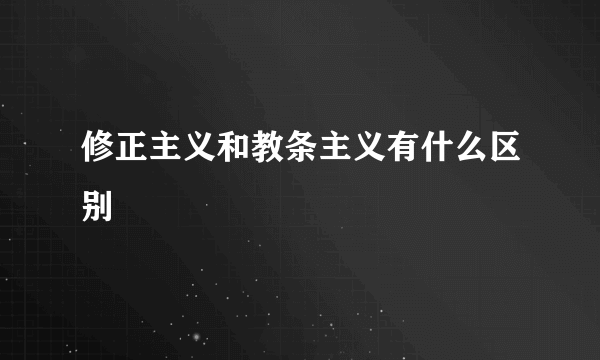 修正主义和教条主义有什么区别